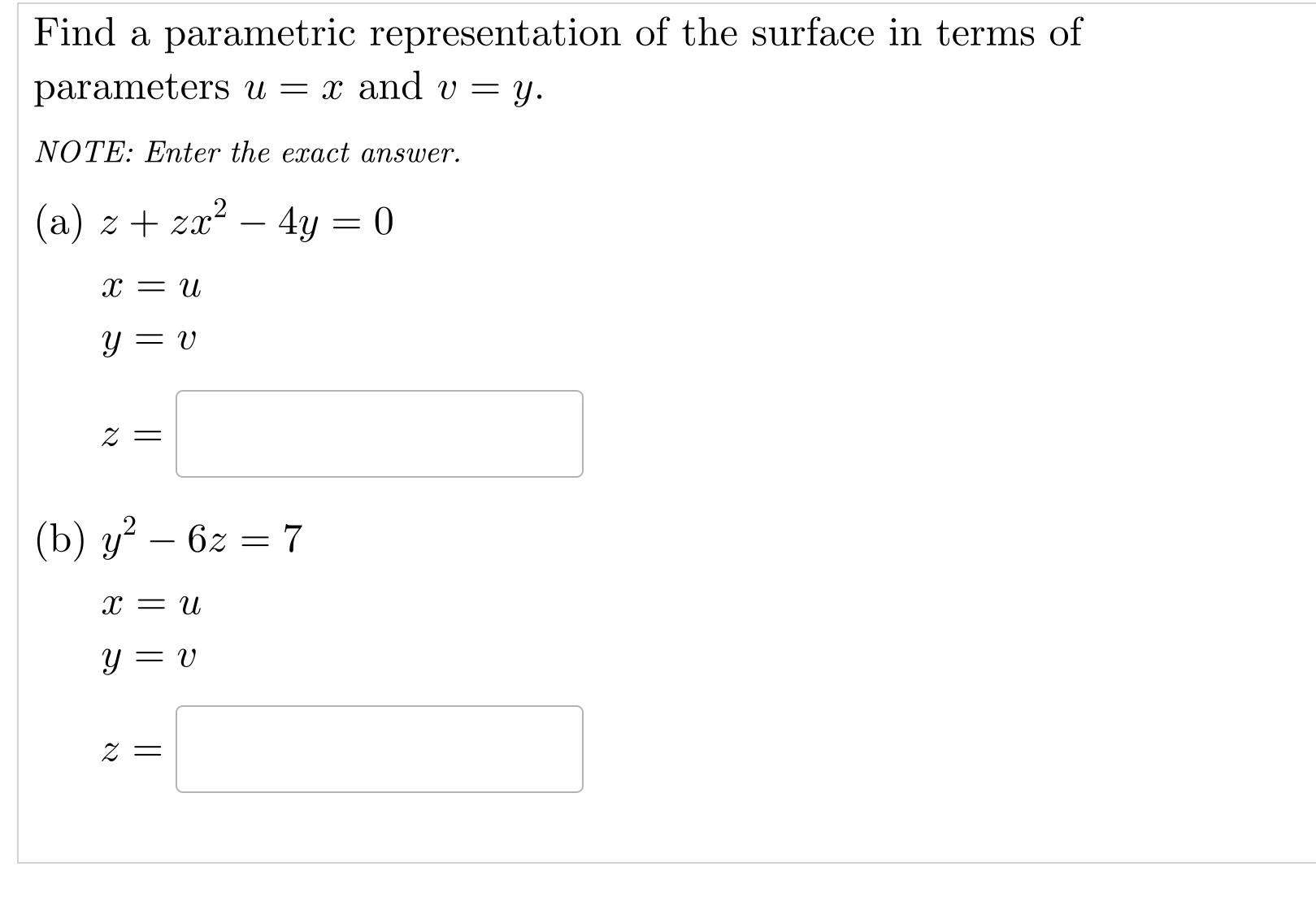 Find a parametric representation of the surface in terms of parameters $u = x$ and $v = y$.

NOTE: Enter the exact answer.

(a) $z + zx^2 - 4y = 0$

$x = u$

$y = v$

$z =$

(b) $y^2 - 6z = 7$

$x = u$

$y = v$

$z =$